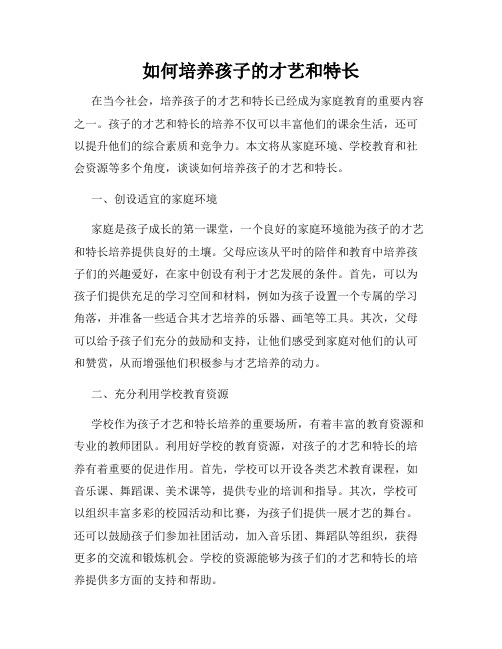 如何培养孩子的才艺和特长

在当今社会，培养孩子的才艺和特长已经成为家庭教育的重要内容之一。孩子的才艺和特长的培养不仅可以丰富他们的课余生活，还可以提升他们的综合素质和竞争力。本文将从家庭环境、学校教育和社会资源等多个角度，谈谈如何培养孩子的才艺和特长。

一、创设适宜的家庭环境

家庭是孩子成长的第一课堂，一个良好的家庭环境能为孩子的才艺和特长培养提供良好的土壤。父母应该从平时的陪伴和教育中培养孩子们的兴趣爱好，在家中创设有利于才艺发展的条件。首先，可以为孩子们提供充足的学习空间和材料，例如为孩子设置一个专属的学习角落，并准备一些适合其才艺培养的乐器、画笔等工具。其次，父母可以给予孩子们充分的鼓励和支持，让他们感受到家庭对他们的认可和赞赏，从而增强他们积极参与才艺培养的动力。

二、充分利用学校教育资源

学校作为孩子才艺和特长培养的重要场所，有着丰富的教育资源和专业的教师团队。利用好学校的教育资源，对孩子的才艺和特长的培养有着重要的促进作用。首先，学校可以开设各类艺术教育课程，如音乐课、舞蹈课、美术课等，提供专业的培训和指导。其次，学校可以组织丰富多彩的校园活动和比赛，为孩子们提供一展才艺的舞台。还可以鼓励孩子们参加社团活动，加入音乐团、舞蹈队等组织，获得更多的交流和锻炼机会。学校的资源能够为孩子们的才艺和特长的培养提供多方面的支持和帮助。